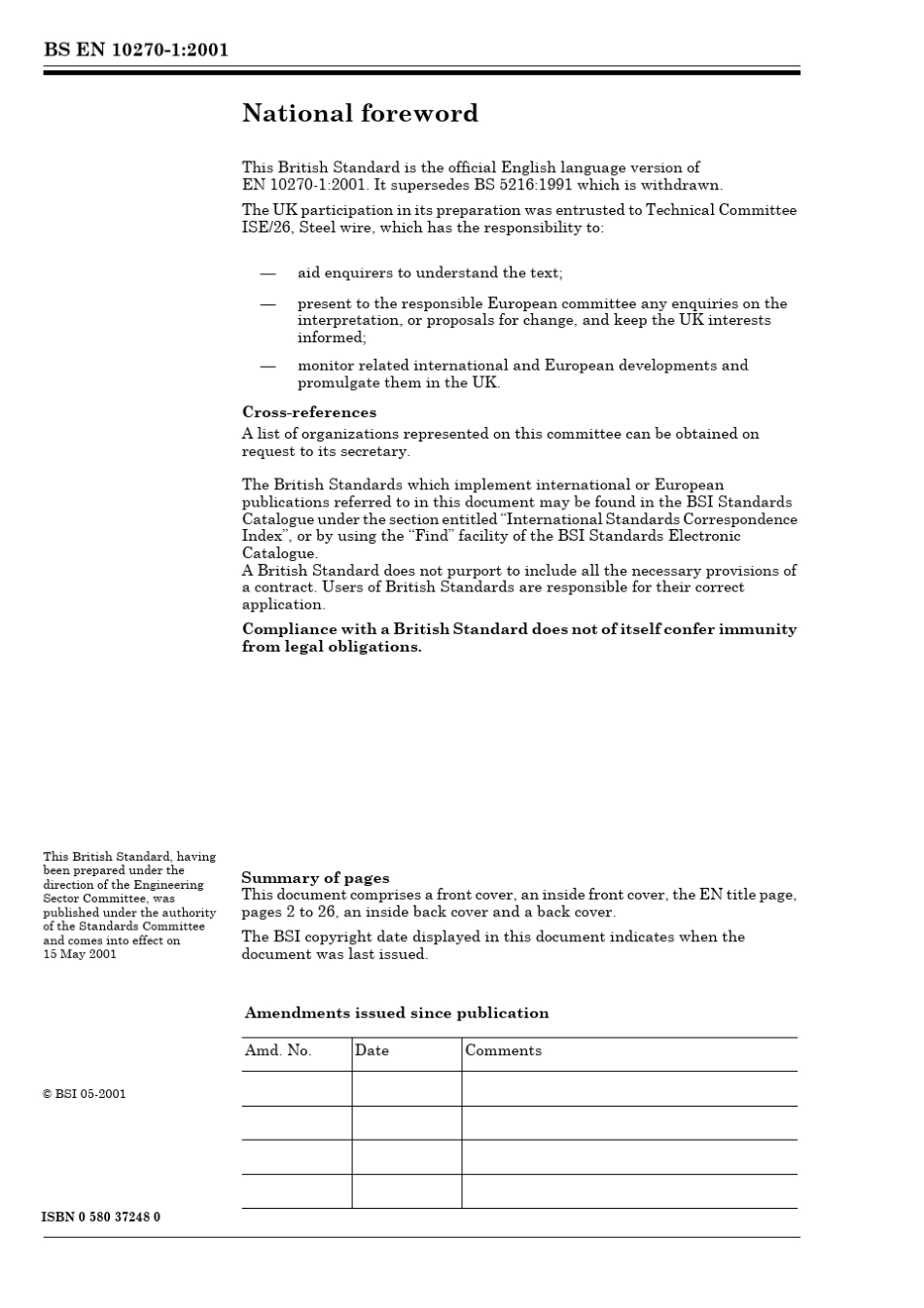 BS EN 10270-1:2001

National foreword

This British Standard is the official English language version of EN 10270-1:2001. It supersedes BS 5216:1991 which is withdrawn.

The UK participation in its preparation was entrusted to Technical Committee ISE/26, Steel wire, which has the responsibility to:

— aid enquirers to understand the text;

— present to the responsible European committee any enquiries on the interpretation, or proposals for change, and keep the UK interests informed;

— monitor related international and European developments and promulgate them in the UK.

Cross-references

A list of organizations represented on this committee can be obtained on request to its secretary.

The British Standards which implement international or European publications referred to in this document may be found in the BSI Standards Catalogue under the section entitled "International Standards Correspondence Index", or by using the "Find" facility of the BSI Standards Electronic Catalogue.

A British Standard does not purport to include all the necessary provisions of a contract. Users of British Standards are responsible for their correct application.

Compliance with a British Standard does not of itself confer immunity from legal obligations.

This British Standard, having been prepared under the direction of the Engineering Sector Committee, was published under the authority of the Standards Committee and comes into effect on 15 May 2001

© BSI 05-2001

ISBN 0 580 37248 0

Summary of pages

This document comprises a front cover, an inside front cover, the EN title page, pages 2 to 26, an inside back cover and a back cover.

The BSI copyright date displayed in this document indicates when the document was last issued.

Amendments issued since publication

| Amd. No. | Date | Comments |
|---|---|---|
| | | |
| | | |
| | | |
| | | |